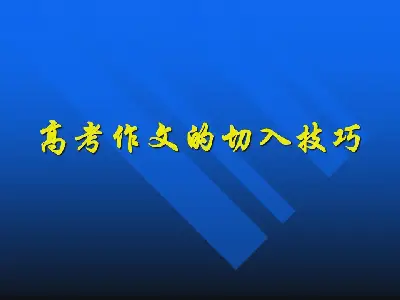 高考作文的切入技巧